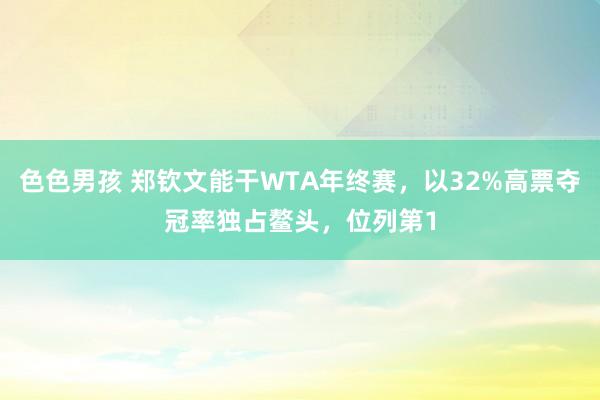 色色男孩 郑钦文能干WTA年终赛，以32%高票夺冠率独占鳌头，位列第1